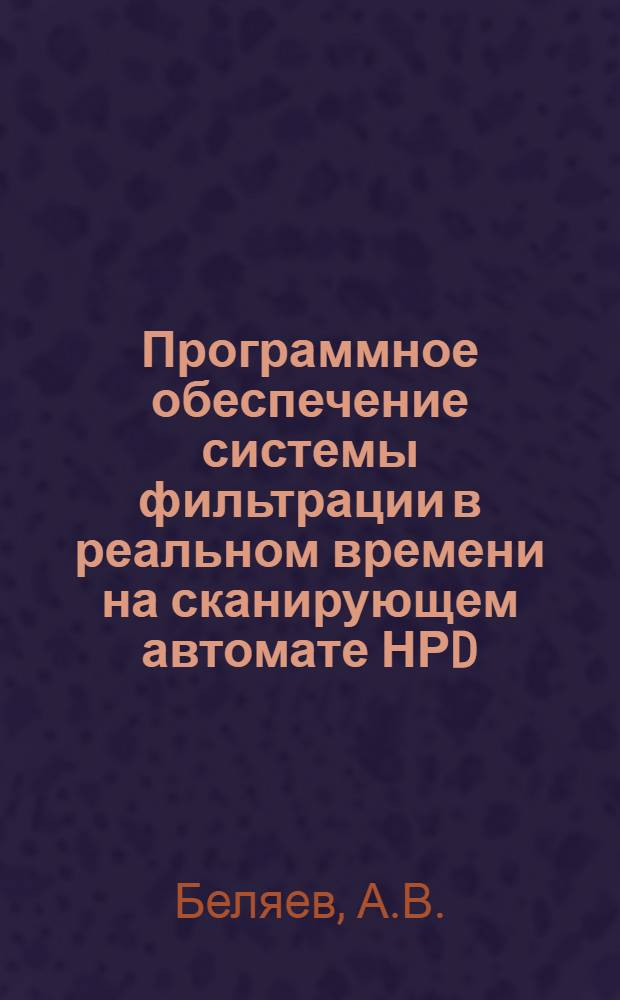 Программное обеспечение системы фильтрации в реальном времени на сканирующем автомате HPD

Беляев, А.В.